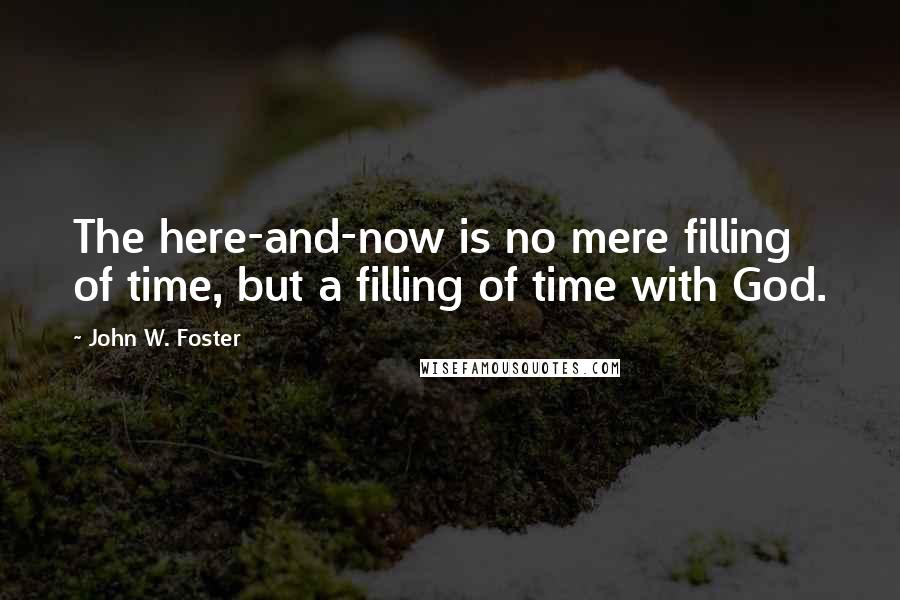 The here-and-now is no mere filling of time, but a filling of time with God.

~ John W. Foster

WISEFAMOUSQUOTES.COM